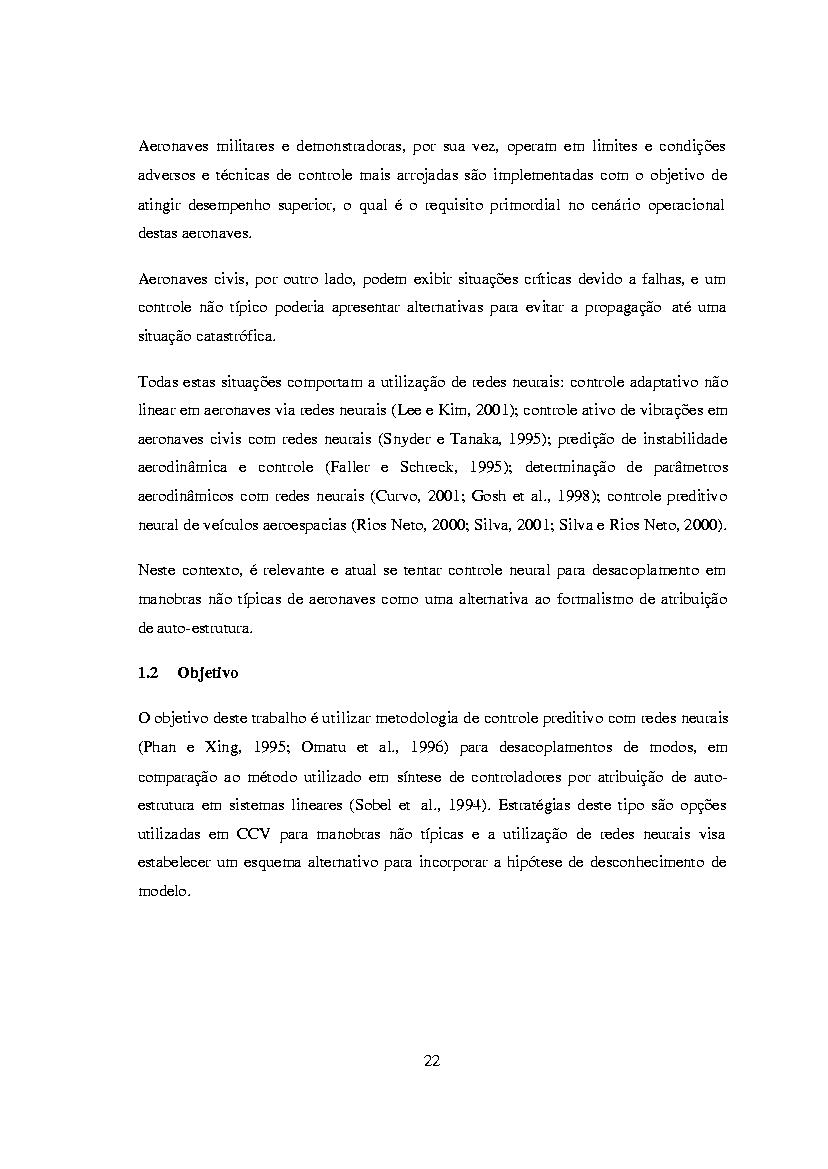 Aeronaves militares e demonstradoras, por sua vez, operam em limites e condições adversos e técnicas de controle mais arrojadas são implementadas com o objetivo de atingir desempenho superior, o qual é o requisito primordial no cenário operacional destas aeronaves.

Aeronaves civis, por outro lado, podem exibir situações críticas devido a falhas, e um controle não típico poderia apresentar alternativas para evitar a propagação até uma situação catastrófica.

Todas estas situações comportam a utilização de redes neurais: controle adaptativo não linear em aeronaves via redes neurais (Lee e Kim, 2001); controle ativo de vibrações em aeronaves civis com redes neurais (Snyder e Tanaka, 1995); predição de instabilidade aerodinâmica e controle (Faller e Schreck, 1995); determinação de parâmetros aerodinâmicos com redes neurais (Curvo, 2001; Gosh et al., 1998); controle preditivo neural de veículos aeroespacias (Rios Neto, 2000; Silva, 2001; Silva e Rios Neto, 2000).

Neste contexto, é relevante e atual se tentar controle neural para desacoplamento em manobras não típicas de aeronaves como uma alternativa ao formalismo de atribuição de auto-estrutura.

1.2 Objetivo

O objetivo deste trabalho é utilizar metodologia de controle preditivo com redes neurais (Phan e Xing, 1995; Omatu et al., 1996) para desacoplamentos de modos, em comparação ao método utilizado em síntese de controladores por atribuição de auto-estrutura em sistemas lineares (Sobel et al., 1994). Estratégias deste tipo são opções utilizadas em CCV para manobras não típicas e a utilização de redes neurais visa estabelecer um esquema alternativo para incorporar a hipótese de desconhecimento de modelo.

22